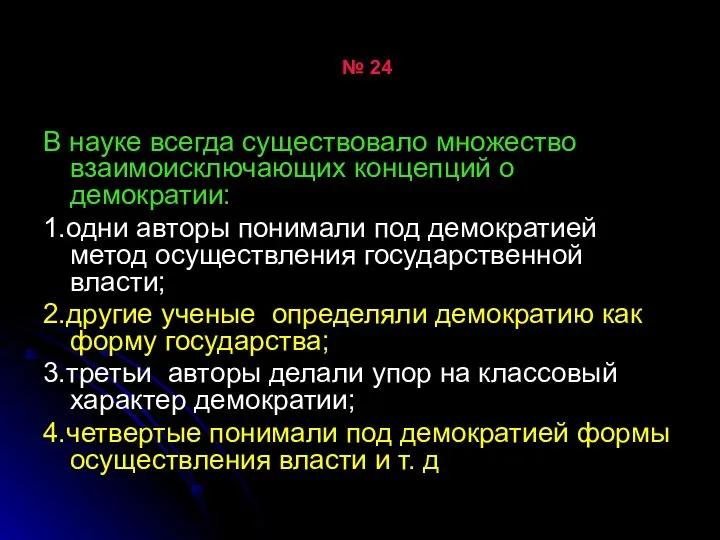 № 24

В науке всегда существовало множество взаимоисключающих концепций о демократии:

1.одни авторы понимали под демократией метод осуществления государственной власти;

2.другие ученые определяли демократию как форму государства;

3.третьи авторы делали упор на классовый характер демократии;

4.четвертые понимали под демократией формы осуществления власти и т. д